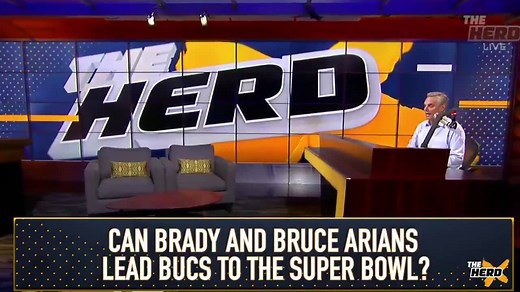 THE HERD LIVE

THE HERD

CAN BRADY AND BRUCE ARIANS LEAD BUCS TO THE SUPER BOWL?

THE HERD